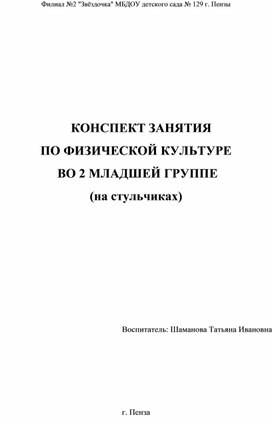 Филиал №2 "Звёздочка" МБДОУ детского сада № 129 г. Пензы

КОНСПЕКТ ЗАНЯТИЯ
ПО ФИЗИЧЕСКОЙ КУЛЬТУРЕ
ВО 2 МЛАДШЕЙ ГРУППЕ
(на стульчиках)

Воспитатель: Шаманова Татьяна Ивановна

г. Пенза